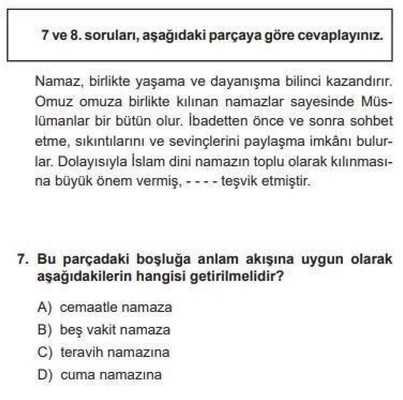 7 ve 8. soruları, aşağıdaki parçaya göre cevaplayınız.

Namaz, birlikte yaşama ve dayanışma bilinci kazandırır. Omuz omuza birlikte kılınan namazlar sayesinde Müslümanlar bir bütün olur. İbadetten önce ve sonra sohbet etme, sıkıntılarını ve sevinçlerini paylaşma imkânı bulurlar. Dolayısıyla İslam dini namazın toplu olarak kılınmasına büyük önem vermiş, - - - - teşvik etmiştir.

7. Bu parçadaki boşluğa anlam akışına uygun olarak aşağıdakilerin hangisi getirilmelidir?

A) cemaatle namaza
B) beş vakit namaza
C) teravih namazına
D) cuma namazına